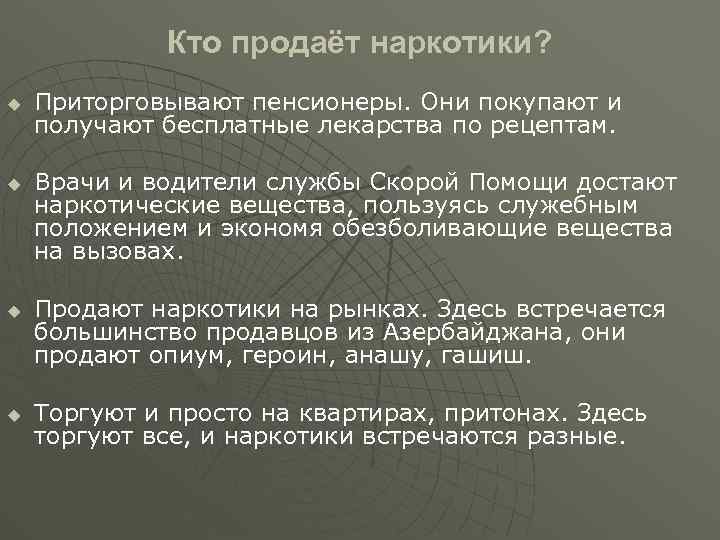 Кто продаёт наркотики?

Приторговывают пенсионеры. Они покупают и получают бесплатные лекарства по рецептам.

Врачи и водители службы Скорой Помощи достают наркотические вещества, пользуясь служебным положением и экономя обезболивающие вещества на вызовах.

Продают наркотики на рынках. Здесь встречается большинство продавцов из Азербайджана, они продают опиум, героин, анашу, гашиш.

Торгуют и просто на квартирах, притонах. Здесь торгуют все, и наркотики встречаются разные.